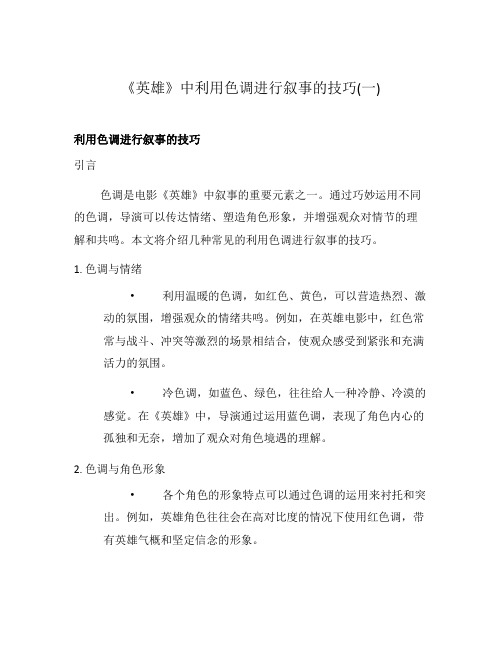 《英雄》中利用色调进行叙事的技巧(一)

利用色调进行叙事的技巧

引言

色调是电影《英雄》中叙事的重要元素之一。通过巧妙运用不同的色调，导演可以传达情绪、塑造角色形象，并增强观众对情节的理解和共鸣。本文将介绍几种常见的利用色调进行叙事的技巧。

1. 色调与情绪

• 利用温暖的色调，如红色、黄色，可以营造热烈、激动的氛围，增强观众的情绪共鸣。例如，在英雄电影中，红色常常与战斗、冲突等激烈的场景相结合，使观众感受到紧张和充满活力的氛围。

• 冷色调，如蓝色、绿色，往往给人一种冷静、冷漠的感觉。在《英雄》中，导演通过运用蓝色调，表现了角色内心的孤独和无奈，增加了观众对角色境遇的理解。

2. 色调与角色形象

• 各个角色的形象特点可以通过色调的运用来衬托和突出。例如，英雄角色往往会在高对比度的情况下使用红色调，带有英雄气概和坚定信念的形象。